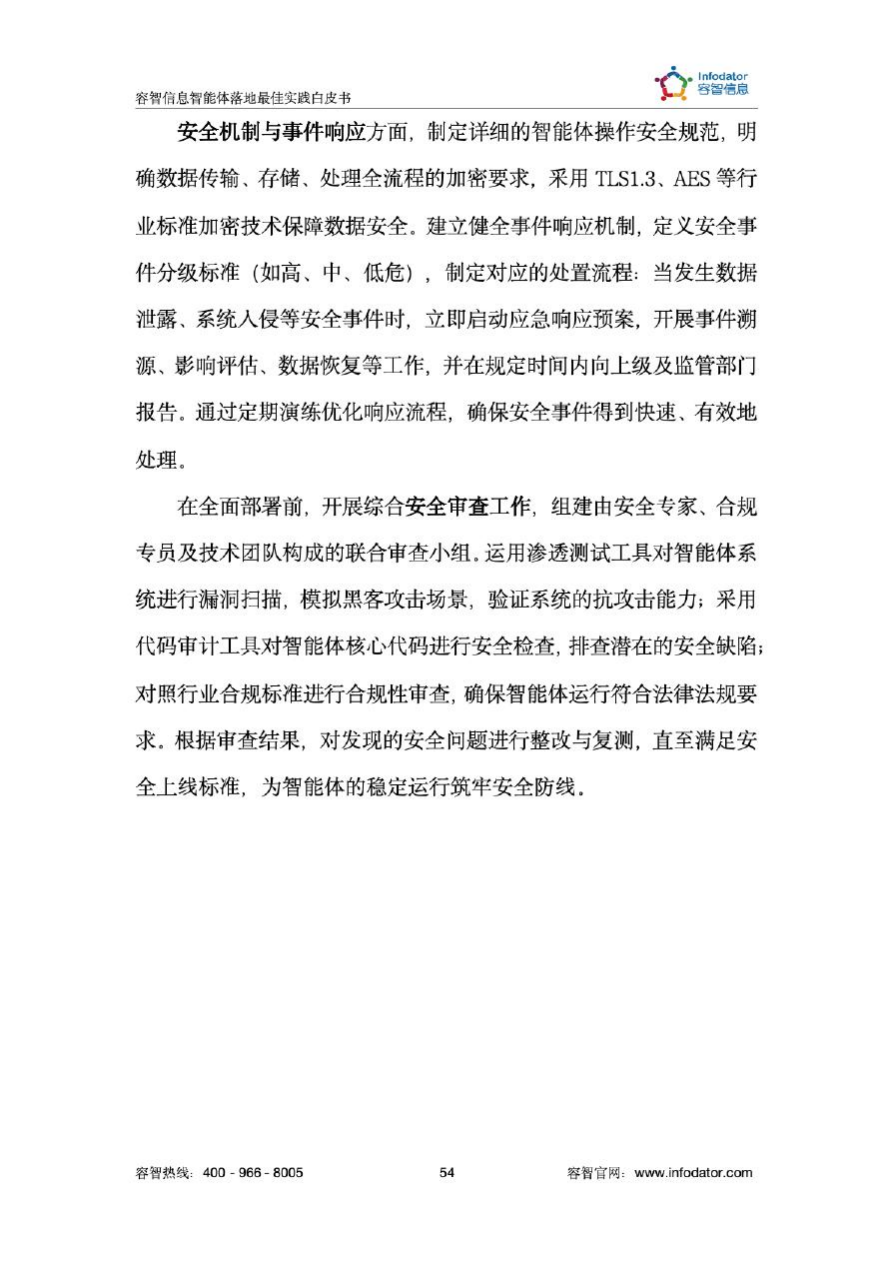 容智信息智能体落地最佳实践白皮书

Infodator
容智信息

安全机制与事件响应方面，制定详细的智能体操作安全规范，明确数据传输、存储、处理全流程的加密要求，采用TLS1.3、AES等行业标准加密技术保障数据安全。建立健全事件响应机制，定义安全事件分级标准（如高、中、低危），制定对应的处置流程：当发生数据泄露、系统入侵等安全事件时，立即启动应急响应预案，开展事件溯源、影响评估、数据恢复等工作，并在规定时间内向上级及监管部门报告。通过定期演练优化响应流程，确保安全事件得到快速、有效地处理。

在全面部署前，开展综合安全审查工作，组建由安全专家、合规专员及技术团队构成的联合审查小组。运用渗透测试工具对智能体系统进行漏洞扫描，模拟黑客攻击场景，验证系统的抗攻击能力；采用代码审计工具对智能体核心代码进行安全检查，排查潜在的安全缺陷；对照行业合规标准进行合规性审查，确保智能体运行符合法律法规要求。根据审查结果，对发现的安全问题进行整改与复测，直至满足安全上线标准，为智能体的稳定运行筑牢安全防线。

容智热线：400 - 966 - 8005 54 容智官网：www.infodator.com